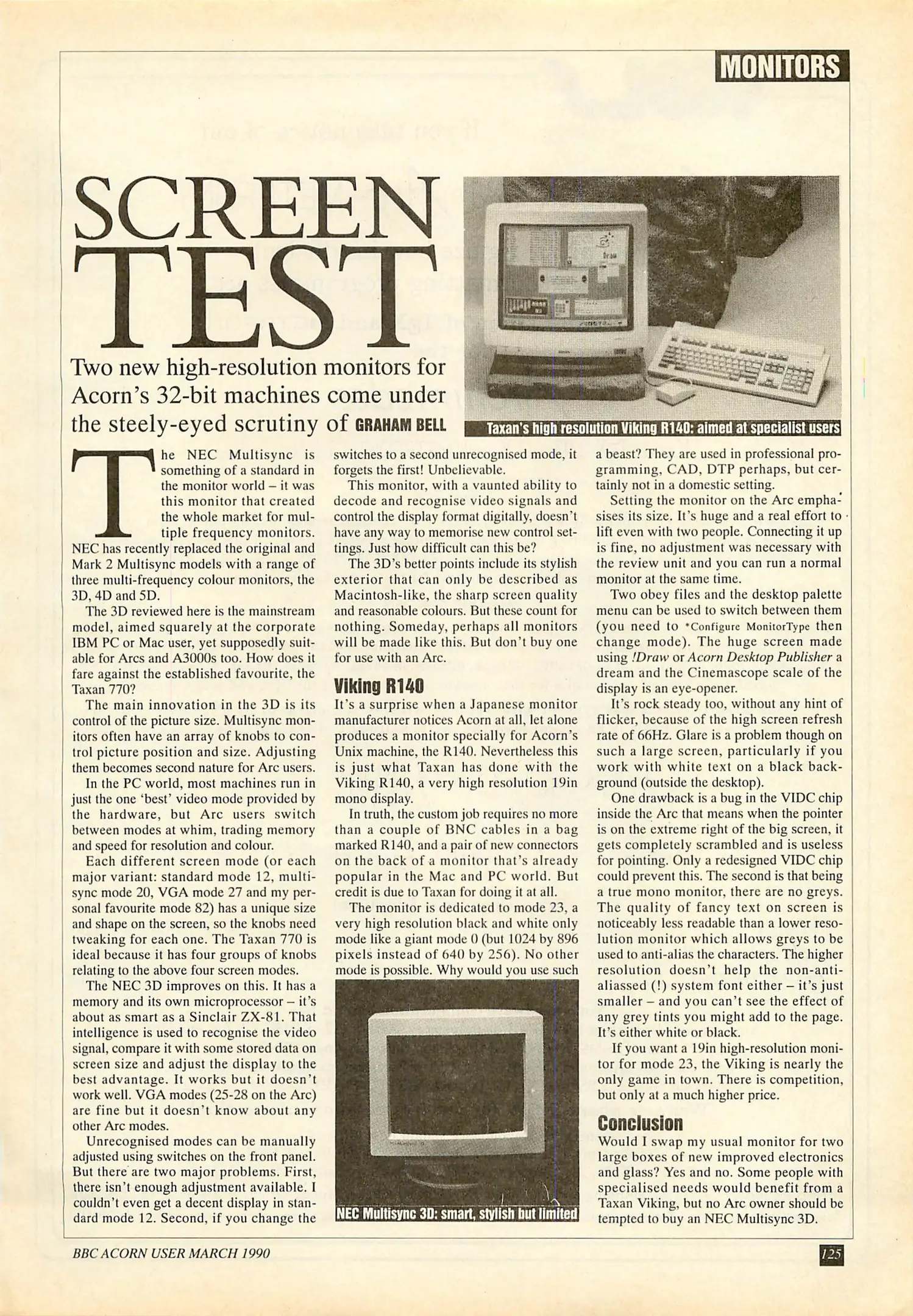 MONITORS

SCREEN TEST

Two new high-resolution monitors for Acorn's 32-bit machines come under the steely-eyed scrutiny of GRAHAM BELL

Taxan's high resolution Viking R140: aimed at specialist users

The NEC Multisync is something of a standard in the monitor world – it was this monitor that created the whole market for multiple frequency monitors. NEC has recently replaced the original and Mark 2 Multisync models with a range of three multi-frequency colour monitors, the 3D, 4D and 5D.

The 3D reviewed here is the mainstream model, aimed squarely at the corporate IBM PC or Mac user, yet supposedly suitable for Arcs and A3000s too. How does it fare against the established favourite, the Taxan 770?

The main innovation in the 3D is its control of the picture size. Multisync monitors often have an array of knobs to control picture position and size. Adjusting them becomes second nature for Arc users.

In the PC world, most machines run in just the one 'best' video mode provided by the hardware, but Arc users switch between modes at whim, trading memory and speed for resolution and colour.

Each different screen mode (or each major variant: standard mode 12, multisync mode 20, VGA mode 27 and my personal favourite mode 82) has a unique size and shape on the screen, so the knobs need tweaking for each one. The Taxan 770 is ideal because it has four groups of knobs relating to the above four screen modes.

The NEC 3D improves on this. It has a memory and its own microprocessor – it's about as smart as a Sinclair ZX-81. That intelligence is used to recognise the video signal, compare it with some stored data on screen size and adjust the display to the best advantage. It works but it doesn't work well. VGA modes (25-28 on the Arc) are fine but it doesn't know about any other Arc modes.

Unrecognised modes can be manually adjusted using switches on the front panel. But there are two major problems. First, there isn't enough adjustment available. I couldn't even get a decent display in standard mode 12. Second, if you change the switches to a second unrecognised mode, it forgets the first! Unbelievable.

This monitor, with a vaunted ability to decode and recognise video signals and control the display format digitally, doesn't have any way to memorise new control settings. Just how difficult can this be?

The 3D's better points include its stylish exterior that can only be described as Macintosh-like, the sharp screen quality and reasonable colours. But these count for nothing. Someday, perhaps all monitors will be made like this. But don't buy one for use with an Arc.

Viking R140

It's a surprise when a Japanese monitor manufacturer notices Acorn at all, let alone produces a monitor specially for Acorn's Unix machine, the R140. Nevertheless this is just what Taxan has done with the Viking R140, a very high resolution 19in mono display.

In truth, the custom job requires no more than a couple of BNC cables in a bag marked R140, and a pair of new connectors on the back of a monitor that's already popular in the Mac and PC world. But credit is due to Taxan for doing it at all.

The monitor is dedicated to mode 23, a very high resolution black and white only mode like a giant mode 0 (but 1024 by 896 pixels instead of 640 by 256). No other mode is possible. Why would you use such

NEC Multisync 3D: smart, stylish but limited

a beast? They are used in professional programming, CAD, DTP perhaps, but certainly not in a domestic setting.

Setting the monitor on the Arc emphasises its size. It's huge and a real effort to lift even with two people. Connecting it up is fine, no adjustment was necessary with the review unit and you can run a normal monitor at the same time.

Two obey files and the desktop palette menu can be used to switch between them (you need to *Configure MonitorType then change mode). The huge screen made using !Draw or Acorn Desktop Publisher a dream and the Cinemascope scale of the display is an eye-opener.

It's rock steady too, without any hint of flicker, because of the high screen refresh rate of 66Hz. Glare is a problem though on such a large screen, particularly if you work with white text on a black background (outside the desktop).

One drawback is a bug in the VIDC chip inside the Arc that means when the pointer is on the extreme right of the big screen, it gets completely scrambled and is useless for pointing. Only a redesigned VIDC chip could prevent this. The second is that being a true mono monitor, there are no greys. The quality of fancy text on screen is noticeably less readable than a lower resolution monitor which allows greys to be used to anti-alias the characters. The higher resolution doesn't help the non-anti-aliassed (!) system font either – it's just smaller – and you can't see the effect of any grey tints you might add to the page. It's either white or black.

If you want a 19in high-resolution monitor for mode 23, the Viking is nearly the only game in town. There is competition, but only at a much higher price.

Conclusion

Would I swap my usual monitor for two large boxes of new improved electronics and glass? Yes and no. Some people with specialised needs would benefit from a Taxan Viking, but no Arc owner should be tempted to buy an NEC Multisync 3D.

BBC ACORN USER MARCH 1990

125